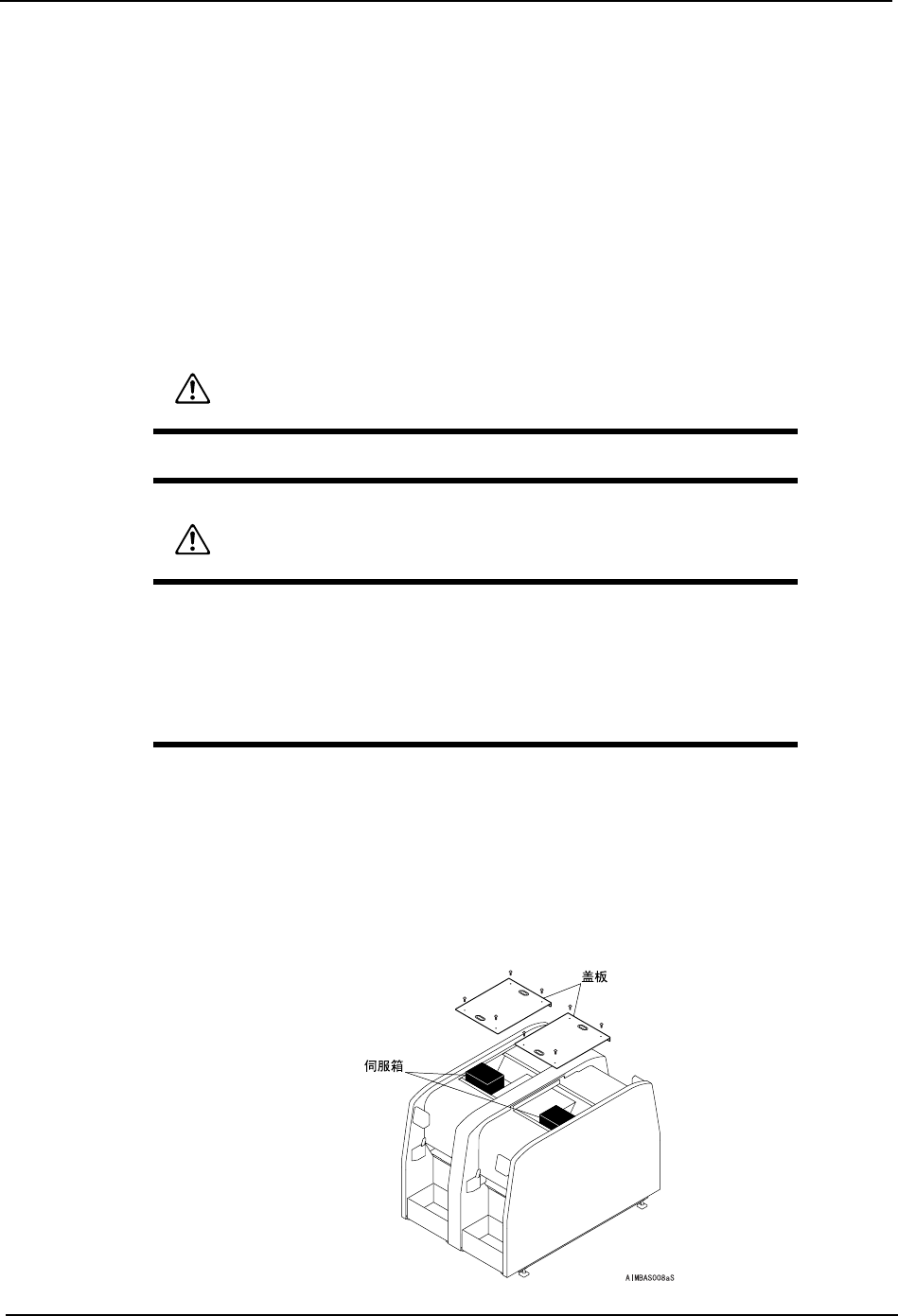 盖板

伺服箱

AIMBAS008aS